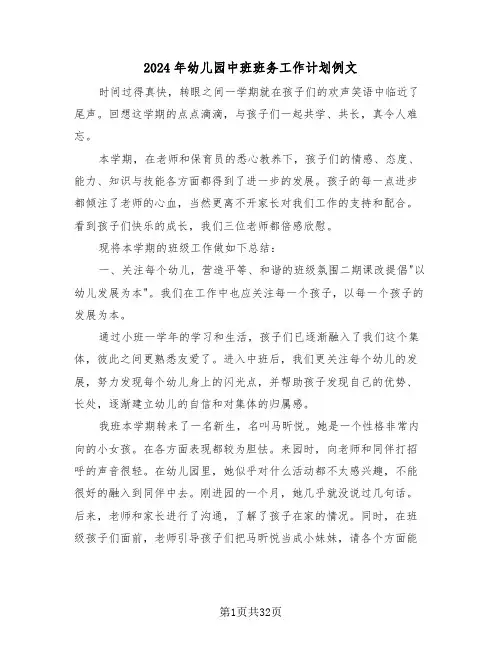 2024年幼儿园中班班务工作计划例文

时间过得真快，转眼之间一学期就在孩子们的欢声笑语中临近了尾声。回想这学期的点点滴滴，与孩子们一起共学、共长，真令人难忘。

本学期，在老师和保育员的悉心教养下，孩子们的情感、态度、能力、知识与技能各方面都得到了进一步的发展。孩子的每一点进步都倾注了老师的心血，当然更离不开家长对我们工作的支持和配合。看到孩子们快乐的成长，我们三位老师都倍感欣慰。

现将本学期的班级工作做如下总结：

一、关注每个幼儿，营造平等、和谐的班级氛围二期课改提倡"以幼儿发展为本"。我们在工作中也应关注每一个孩子，以每一个孩子的发展为本。

通过小班一学年的学习和生活，孩子们已逐渐融入了我们这个集体，彼此之间更熟悉友爱了。进入中班后，我们更关注每个幼儿的发展，努力发现每个幼儿身上的闪光点，并帮助孩子发现自己的优势、长处，逐渐建立幼儿的自信和对集体的归属感。

我班本学期转来了一名新生，名叫马昕悦。她是一个性格非常内向的小女孩。在各方面表现都较为胆怯。来园时，向老师和同伴打招呼的声音很轻。在幼儿园里，她似乎对什么活动都不太感兴趣，不能很好的融入到同伴中去。刚进园的一个月，她几乎就没说过几句话。后来，老师和家长进行了沟通，了解了孩子在家的情况。同时，在班级孩子们面前，老师引导孩子们把马昕悦当成小妹妹，请各个方面能

第1页共32页